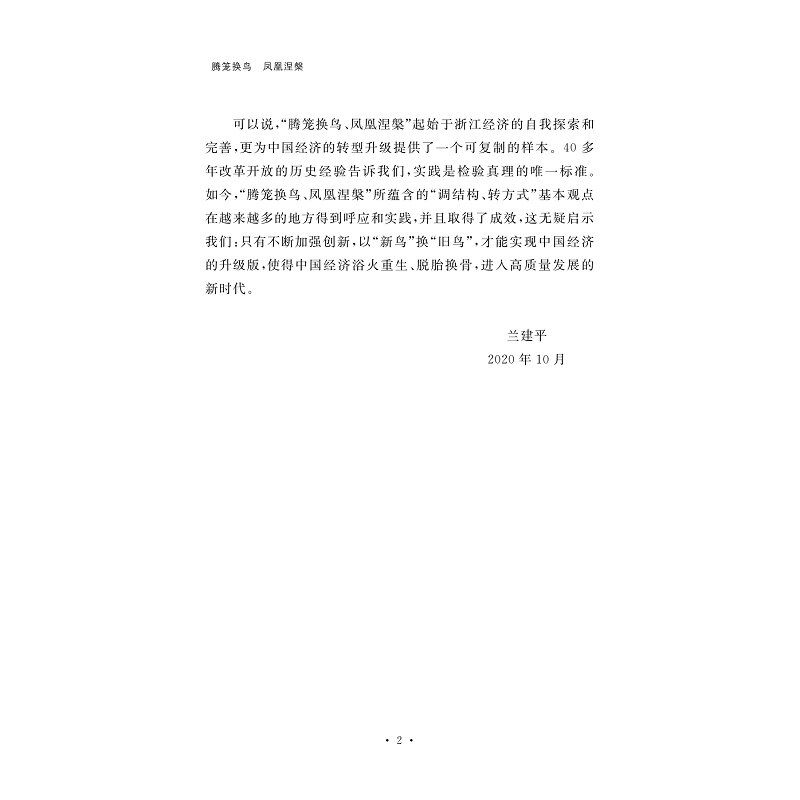 腾笼换鸟 凤凰涅槃

可以说，“腾笼换鸟、凤凰涅槃”起始于浙江经济的自我探索和完善，更为中国经济的转型升级提供了一个可复制的样本。40多年改革开放的历史经验告诉我们，实践是检验真理的唯一标准。如今，“腾笼换鸟、凤凰涅槃”所蕴含的“调结构、转方式”基本观点在越来越多的地方得到呼应和实践，并且取得了成效，这无疑启示我们：只有不断加强创新，以“新鸟”换“旧鸟”，才能实现中国经济的升级版，使得中国经济浴火重生、脱胎换骨，进入高质量发展的新时代。

兰建平
2020年10月

· 2 ·